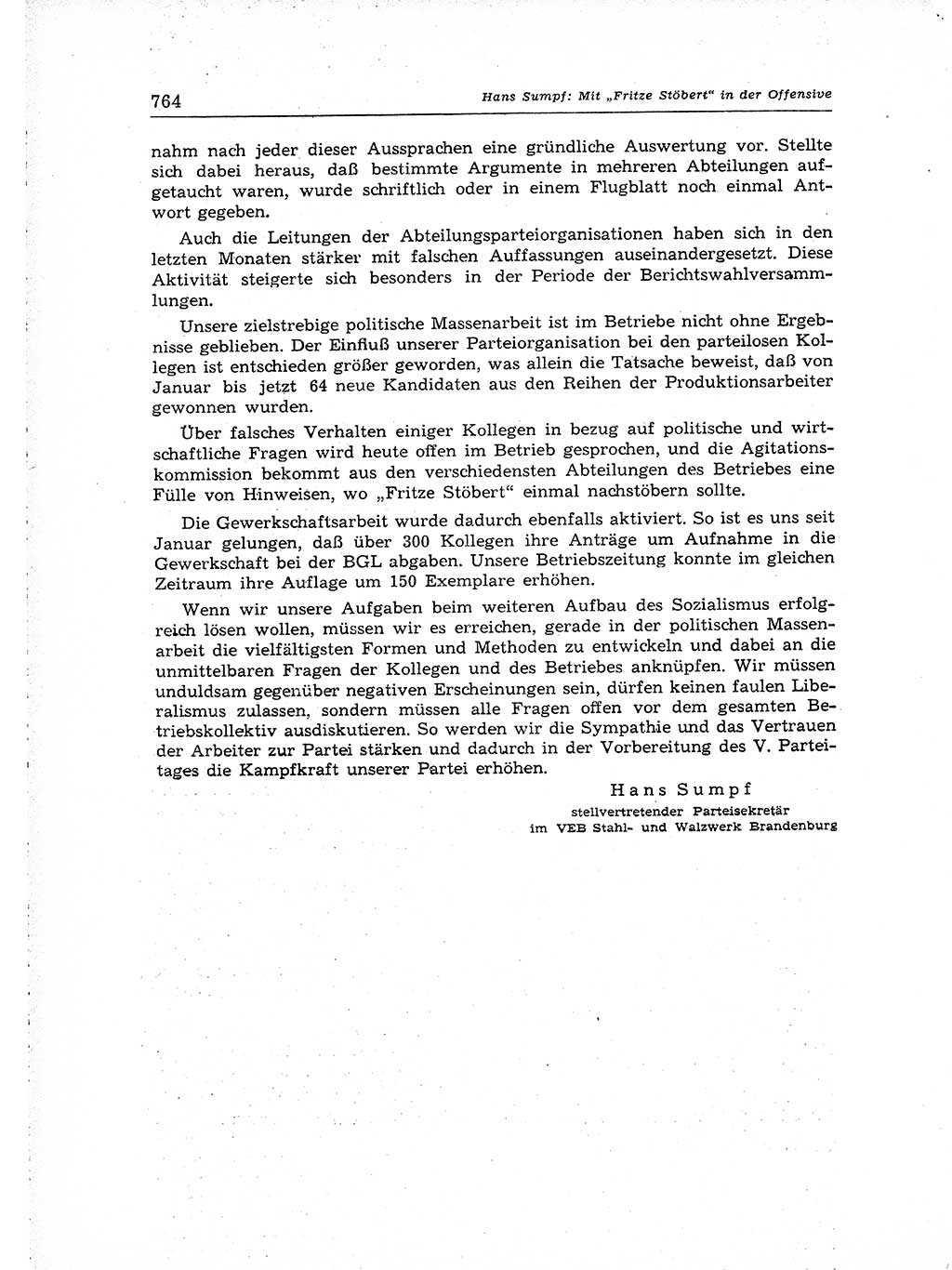 764 Hans Sumpf: Mit „Fritze Stöbert“ in der Offensive

nahm nach jeder dieser Aussprachen eine gründliche Auswertung vor. Stellte sich dabei heraus, daß bestimmte Argumente in mehreren Abteilungen aufgetaucht waren, wurde schriftlich oder in einem Flugblatt noch einmal Antwort gegeben.

Auch die Leitungen der Abteilungsparteiorganisationen haben sich in den letzten Monaten stärker mit falschen Auffassungen auseinandergesetzt. Diese Aktivität steigerte sich besonders in der Periode der Berichtswahlversammlungen.

Unsere zielstrebige politische Massenarbeit ist im Betriebe nicht ohne Ergebnisse geblieben. Der Einfluß unserer Parteiorganisation bei den parteilosen Kollegen ist entschieden größer geworden, was allein die Tatsache beweist, daß von Januar bis jetzt 64 neue Kandidaten aus den Reihen der Produktionsarbeiter gewonnen wurden.

Über falsches Verhalten einiger Kollegen in bezug auf politische und wirtschaftliche Fragen wird heute offen im Betrieb gesprochen, und die Agitationskommission bekommt aus den verschiedensten Abteilungen des Betriebes eine Fülle von Hinweisen, wo „Fritze Stöbert“ einmal nachstöbern sollte.

Die Gewerkschaftsarbeit wurde dadurch ebenfalls aktiviert. So ist es uns seit Januar gelungen, daß über 300 Kollegen ihre Anträge um Aufnahme in die Gewerkschaft bei der BGL abgaben. Unsere Betriebszeitung konnte im gleichen Zeitraum ihre Auflage um 150 Exemplare erhöhen.

Wenn wir unsere Aufgaben beim weiteren Aufbau des Sozialismus erfolgreich lösen wollen, müssen wir es erreichen, gerade in der politischen Massenarbeit die vielfältigsten Formen und Methoden zu entwickeln und dabei an die unmittelbaren Fragen der Kollegen und des Betriebes anknüpfen. Wir müssen unduldsam gegenüber negativen Erscheinungen sein, dürfen keinen faulen Liberalismus zulassen, sondern müssen alle Fragen offen vor dem gesamten Betriebskollektiv ausdiskutieren. So werden wir die Sympathie und das Vertrauen der Arbeiter zur Partei stärken und dadurch in der Vorbereitung des V. Parteitages die Kampfkraft unserer Partei erhöhen.

Hans Sumpf
stellvertretender Parteisekretär
im VEB Stahl- und Walzwerk Brandenburg